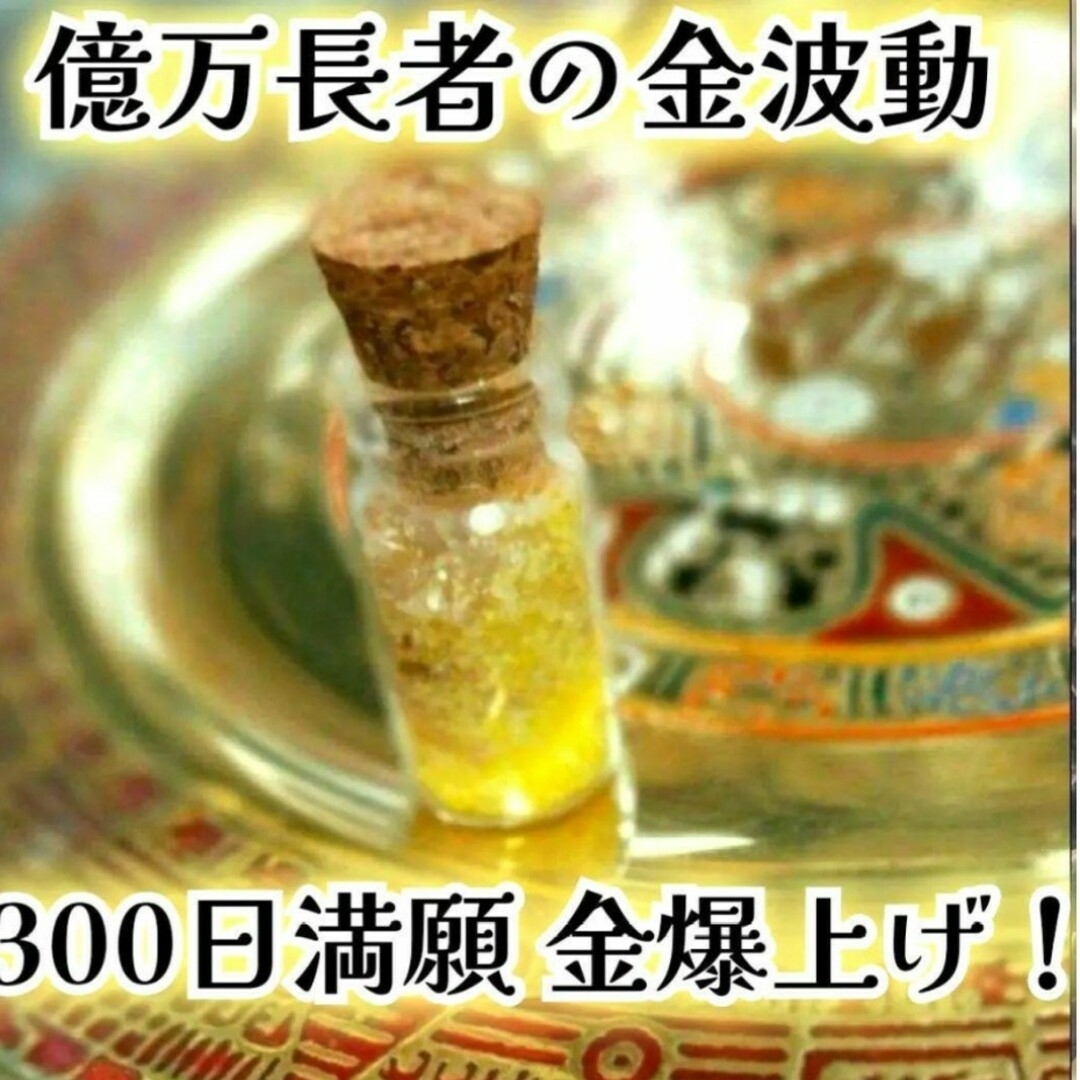 億万長者の金波動

300日満願 金爆上げ！